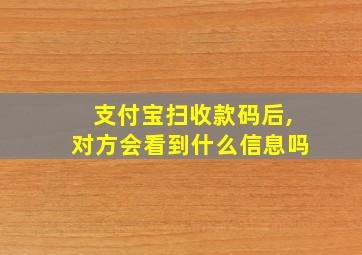 支付宝扫收款码后,
对方会看到什么信息吗